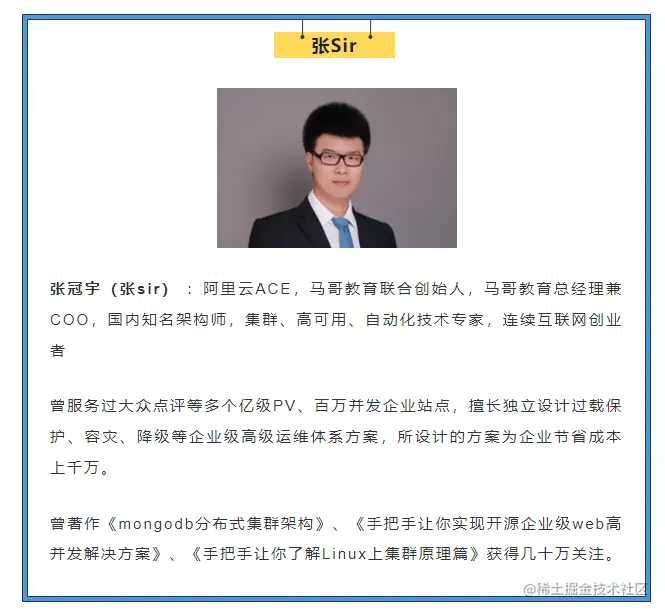 张Sir

张冠宇（张sir）：阿里云ACE，马哥教育联合创始人，马哥教育总经理兼COO，国内知名架构师，集群、高可用、自动化技术专家，连续互联网创业者

曾服务过大众点评等多个亿级PV、百万并发企业站点，擅长独立设计过载保护、容灾、降级等企业级高级运维体系方案，所设计的方案为企业节省成本上千万。

曾著作《mongodb分布式集群架构》、《手把手让你实现开源企业级web高并发解决方案》、《手把手让你了解Linux上集群原理篇》获得几十万关注。

@稀土掘金技术社区